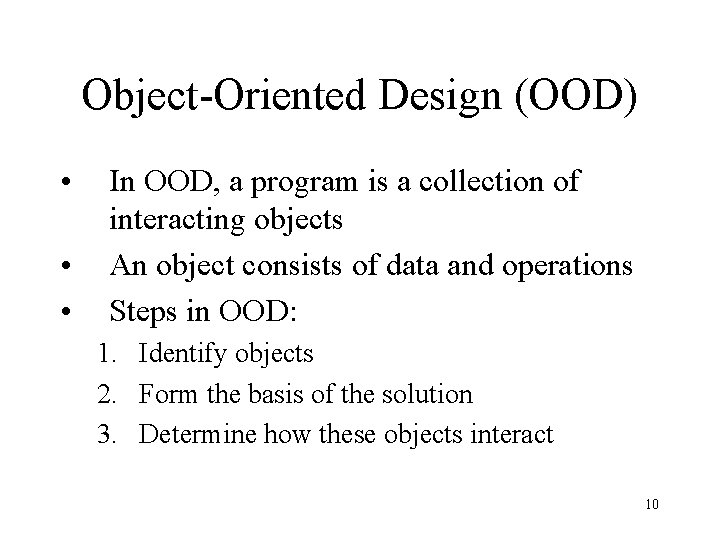 Object-Oriented Design (OOD)

• In OOD, a program is a collection of interacting objects
• An object consists of data and operations
• Steps in OOD:
1. Identify objects
2. Form the basis of the solution
3. Determine how these objects interact

10